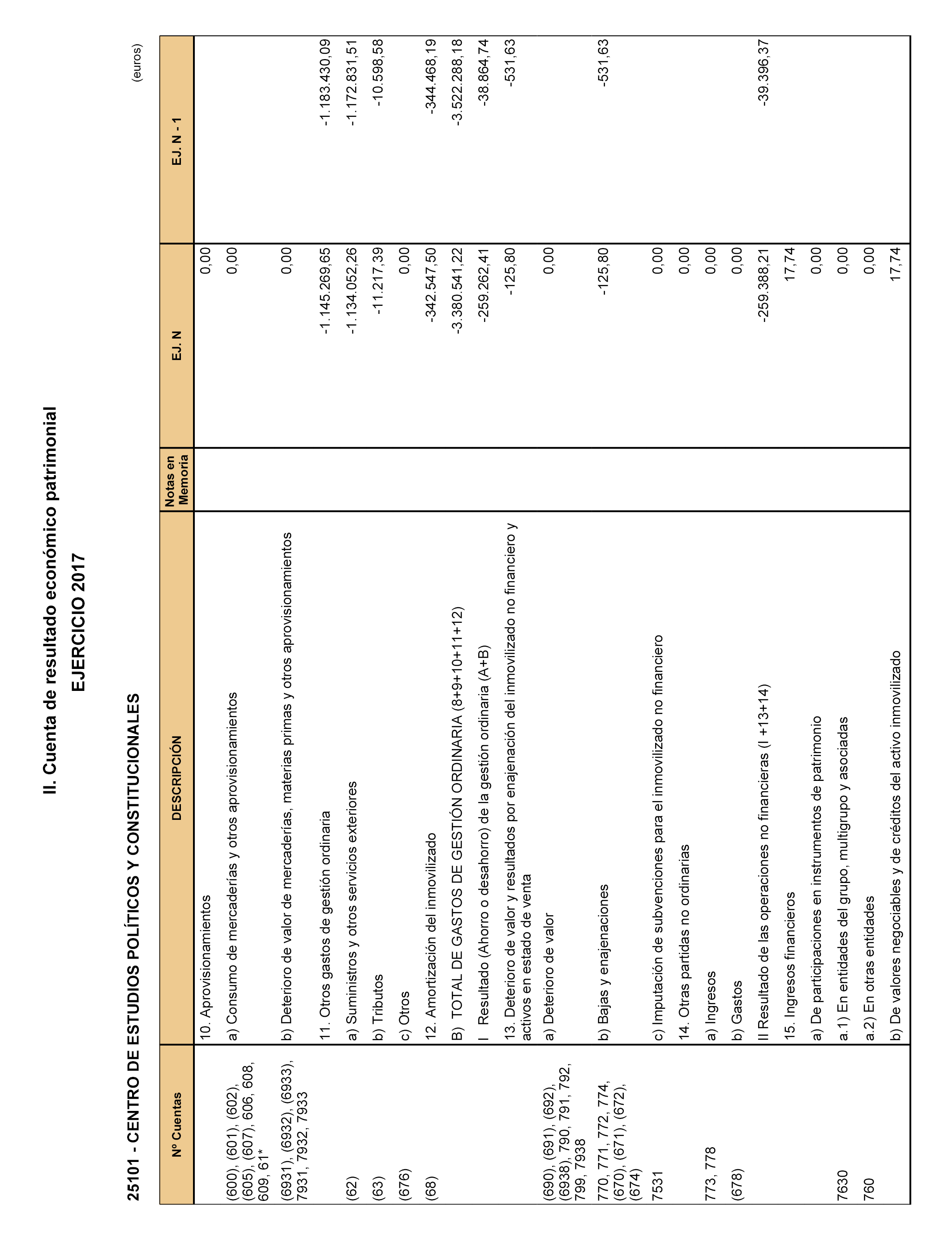 II. Cuenta de resultado económico patrimonial

EJERCICIO 2017

25101 - CENTRO DE ESTUDIOS POLÍTICOS Y CONSTITUCIONALES

(euros)

| Nº Cuentas | DESCRIPCIÓN | Notas en Memoria | EJ. N | EJ. N - 1 |
|---|---|---|---|---|
| | 10. Aprovisionamientos | | 0,00 | |
| (600), (601), (602), (605), (607), 606, 608, 609, 61* | a) Consumo de mercaderías y otros aprovisionamientos | | 0,00 | |
| (6931), (6932), (6933), 7931, 7932, 7933 | b) Deterioro de valor de mercaderías, materias primas y otros aprovisionamientos | | 0,00 | |
| | 11. Otros gastos de gestión ordinaria | | -1.145.269,65 | -1.183.430,09 |
| (62) | a) Suministros y otros servicios exteriores | | -1.134.052,26 | -1.172.831,51 |
| (63) | b) Tributos | | -11.217,39 | -10.598,58 |
| (676) | c) Otros | | 0,00 | |
| (68) | 12. Amortización del inmovilizado | | -342.547,50 | -344.468,19 |
| | B) TOTAL DE GASTOS DE GESTIÓN ORDINARIA (8+9+10+11+12) | | -3.380.541,22 | -3.522.288,18 |
| | I Resultado (Ahorro o desahorro) de la gestión ordinaria (A+B) | | -259.262,41 | -38.864,74 |
| | 13. Deterioro de valor y resultados por enajenación del inmovilizado no financiero y activos en estado de venta | | -125,80 | -531,63 |
| (690), (691), (692), (6938), 790, 791, 792, 799, 7938 | a) Deterioro de valor | | 0,00 | |
| 770, 771, 772, 774, (670), (671), (672), (674) | b) Bajas y enajenaciones | | -125,80 | -531,63 |
| 7531 | c) Imputación de subvenciones para el inmovilizado no financiero | | 0,00 | |
| | 14. Otras partidas no ordinarias | | 0,00 | |
| 773, 778 | a) Ingresos | | 0,00 | |
| (678) | b) Gastos | | 0,00 | |
| | II Resultado de las operaciones no financieras (I +13+14) | | -259.388,21 | -39.396,37 |
| | 15. Ingresos financieros | | 17,74 | |
| | a) De participaciones en instrumentos de patrimonio | | 0,00 | |
| 7630 | a.1) En entidades del grupo, multigrupo y asociadas | | 0,00 | |
| 760 | a.2) En otras entidades | | 0,00 | |
| | b) De valores negociables y de créditos del activo inmovilizado | | 17,74 | |